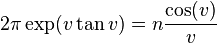 $2\pi \exp(v \tan v) = n\frac{\cos(v)}{v}$